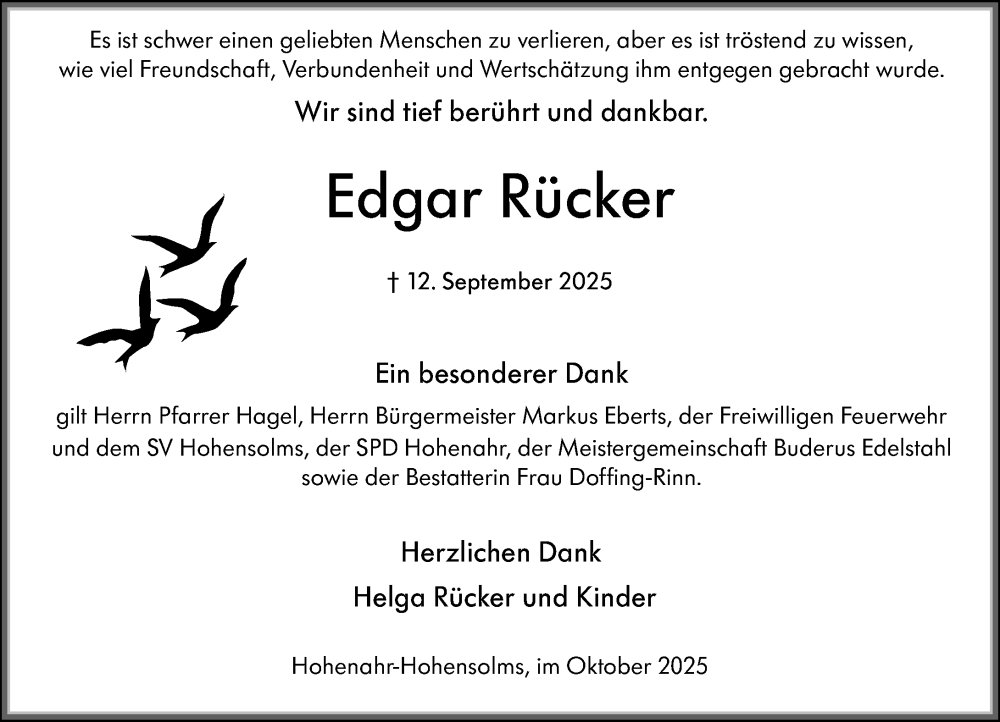 Es ist schwer einen geliebten Menschen zu verlieren, aber es ist tröstend zu wissen, wie viel Freundschaft, Verbundenheit und Wertschätzung ihm entgegen gebracht wurde.

Wir sind tief berührt und dankbar.

Edgar Rücker

† 12. September 2025

Ein besonderer Dank

gilt Herrn Pfarrer Hagel, Herrn Bürgermeister Markus Eberts, der Freiwilligen Feuerwehr und dem SV Hohensolms, der SPD Hohenahr, der Meistergemeinschaft Buderus Edelstahl sowie der Bestatterin Frau Doffing-Rinn.

Herzlichen Dank

Helga Rücker und Kinder

Hohenahr-Hohensolms, im Oktober 2025